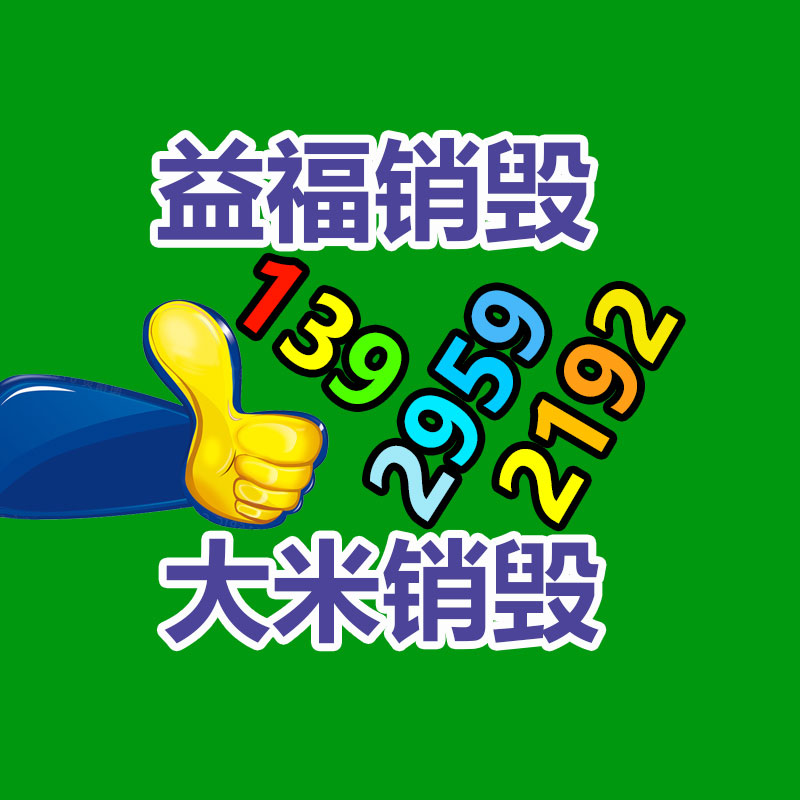 益福销毁

139
2959
2192

大米销毁